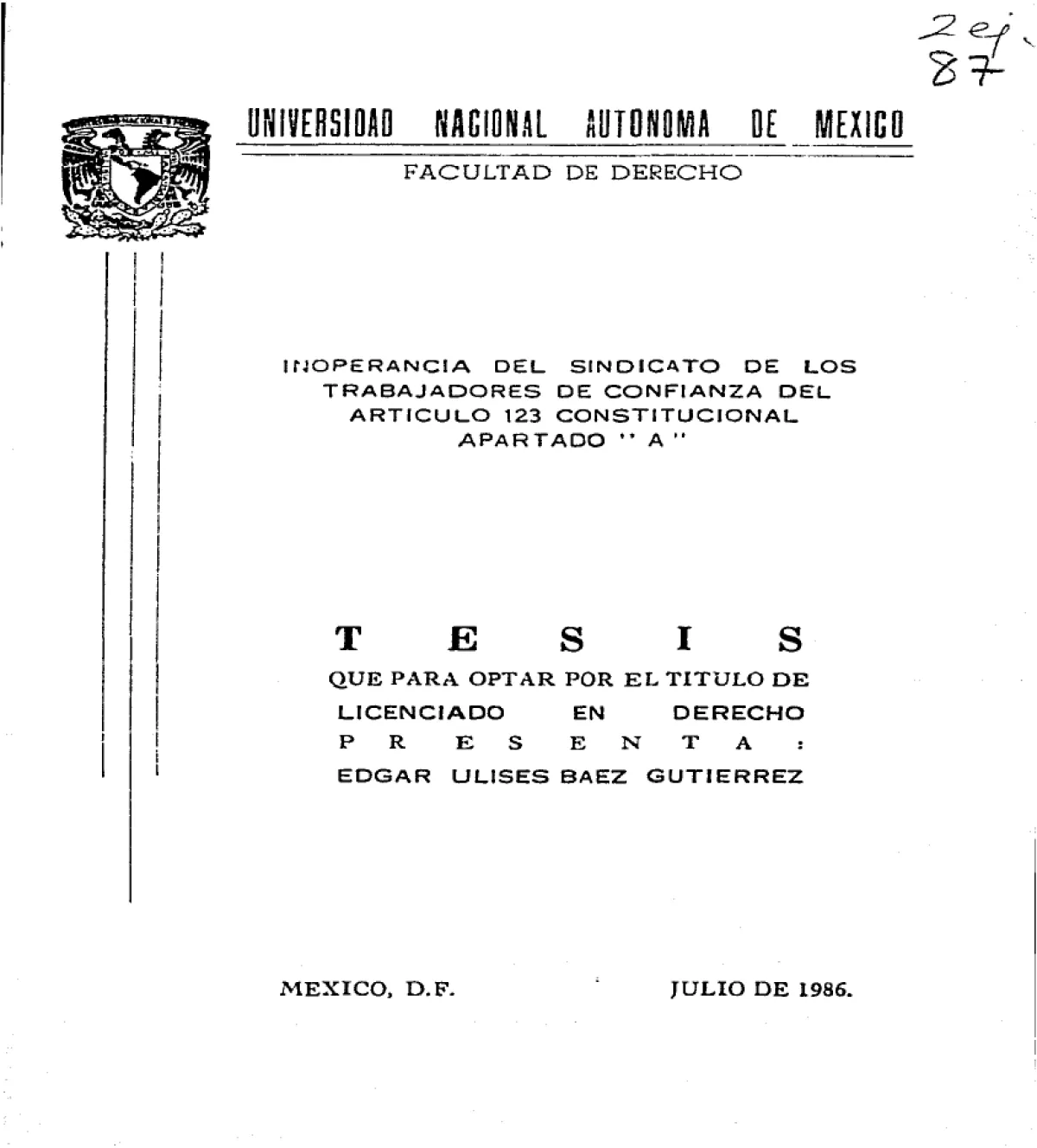 2 ej.
87

UNIVERSIDAD NACIONAL AUTONOMA DE MEXICO

FACULTAD DE DERECHO

INOPERANCIA DEL SINDICATO DE LOS TRABAJADORES DE CONFIANZA DEL ARTICULO 123 CONSTITUCIONAL APARTADO " A "

T E S I S

QUE PARA OPTAR POR EL TITULO DE

LICENCIADO EN DERECHO

P R E S E N T A :

EDGAR ULISES BAEZ GUTIERREZ

MEXICO, D.F. JULIO DE 1986.